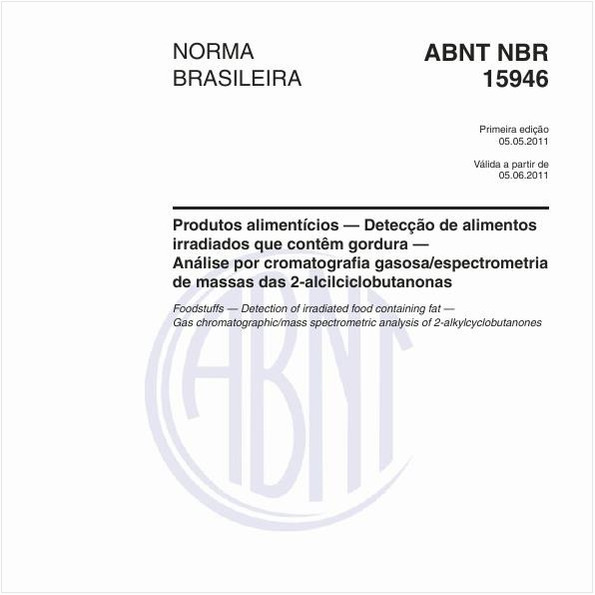 NORMA BRASILEIRA

ABNT NBR 15946

Primeira edição
05.05.2011

Válida a partir de
05.06.2011

Produtos alimentícios — Detecção de alimentos irradiados que contêm gordura — Análise por cromatografia gasosa/espectrometria de massas das 2-alcilciclobutanonas

Foodstuffs — Detection of irradiated food containing fat — Gas chromatographic/mass spectrometric analysis of 2-alkylcyclobutanones

ABNT